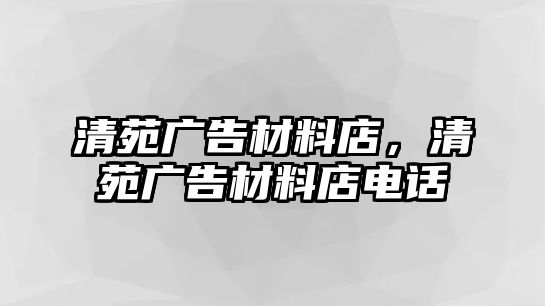 清苑广告材料店，清苑广告材料店电话